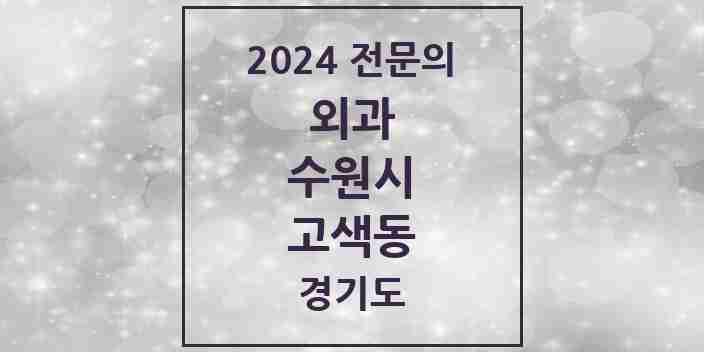 2024 전문의
외과
수원시
고색동
경기도